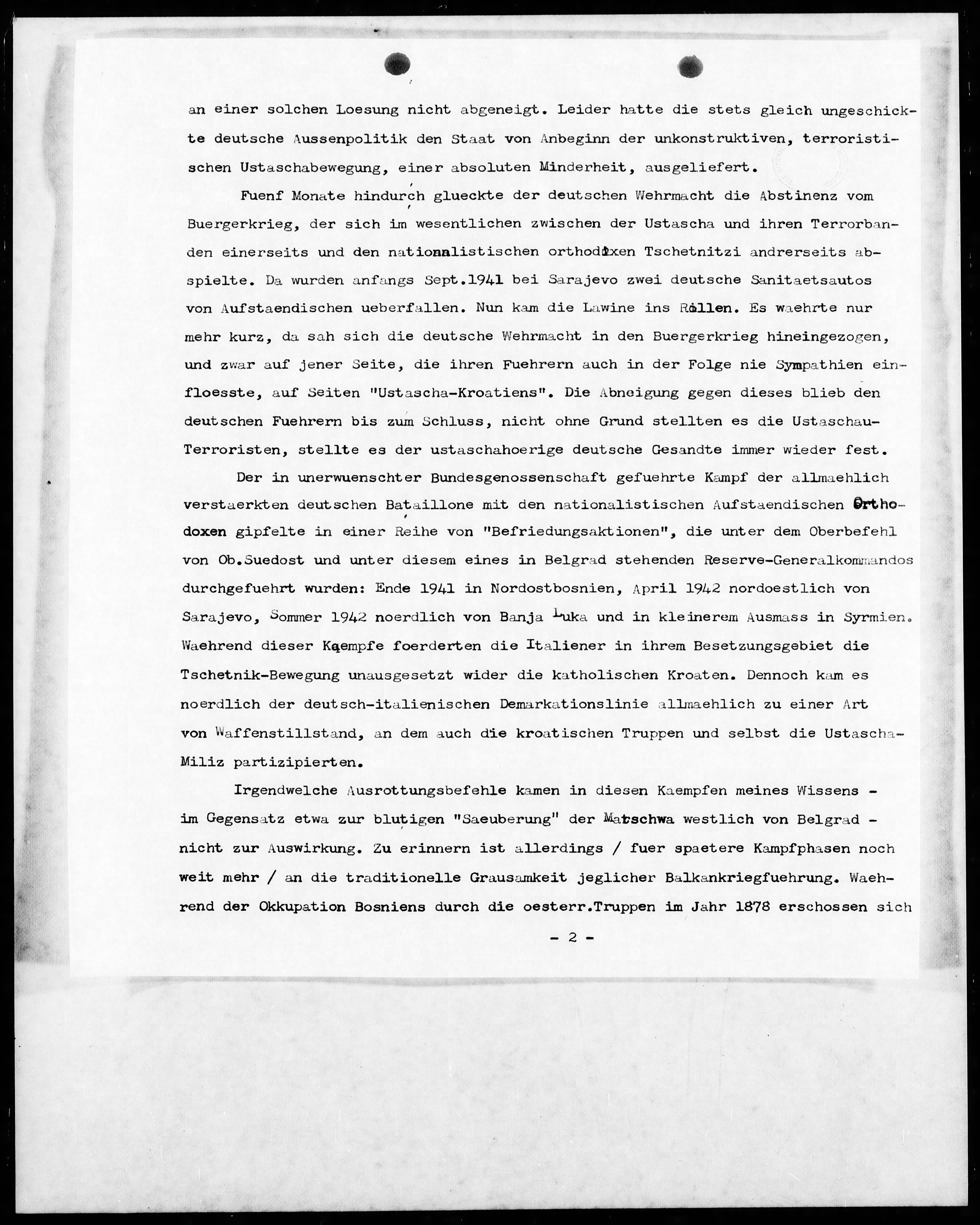 an einer solchen Loesung nicht abgeneigt. Leider hatte die stets gleich ungeschickte deutsche Aussenpolitik den Staat von Anbeginn der unkonstruktiven, terroristischen Ustaschabewegung, einer absoluten Minderheit, ausgeliefert.

Fuenf Monate hindurch glueckte der deutschen Wehrmacht die Abstinenz vom Buergerkrieg, der sich im wesentlichen zwischen der Ustascha und ihren Terrorbanden einerseits und den nationalistischen orthodoxen Tschetnitzi andrerseits abspielte. Da wurden anfangs Sept.1941 bei Sarajevo zwei deutsche Sanitaetsautos von Aufstaendischen ueberfallen. Nun kam die Lawine ins Rollen. Es waehrte nur mehr kurz, da sah sich die deutsche Wehrmacht in den Buergerkrieg hineingezogen, und zwar auf jener Seite, die ihren Fuehrern auch in der Folge nie Sympathien einfloesste, auf Seiten "Ustascha-Kroatiens". Die Abneigung gegen dieses blieb den deutschen Fuehrern bis zum Schluss, nicht ohne Grund stellten es die Ustaschau-Terroristen, stellte es der ustaschahoerige deutsche Gesandte immer wieder fest.

Der in unerwuenschter Bundesgenossenschaft gefuehrte Kampf der allmaehlich verstaerkten deutschen Bataillone mit den nationalistischen Aufstaendischen Orthodoxen gipfelte in einer Reihe von "Befriedungsaktionen", die unter dem Oberbefehl von Ob.Suedost und unter diesem eines in Belgrad stehenden Reserve-Generalkommandos durchgefuehrt wurden: Ende 1941 in Nordostbosnien, April 1942 nordoestlich von Sarajevo, Sommer 1942 noerdlich von Banja Luka und in kleinerem Ausmass in Syrmien. Waehrend dieser Kaempfe foerderten die Italiener in ihrem Besetzungsgebiet die Tschetnik-Bewegung unausgesetzt wider die katholischen Kroaten. Dennoch kam es noerdlich der deutsch-italienischen Demarkationslinie allmaehlich zu einer Art von Waffenstillstand, an dem auch die kroatischen Truppen und selbst die Ustascha-Miliz partizipierten.

Irgendwelche Ausrottungsbefehle kamen in diesen Kaempfen meines Wissens - im Gegensatz etwa zur blutigen "Saeuberung" der Matschwa westlich von Belgrad - nicht zur Auswirkung. Zu erinnern ist allerdings / fuer spaetere Kampfphasen noch weit mehr / an die traditionelle Grausamkeit jeglicher Balkankriegfuehrung. Waehrend der Okkupation Bosniens durch die oesterr.Truppen im Jahr 1878 erschossen sich

- 2 -